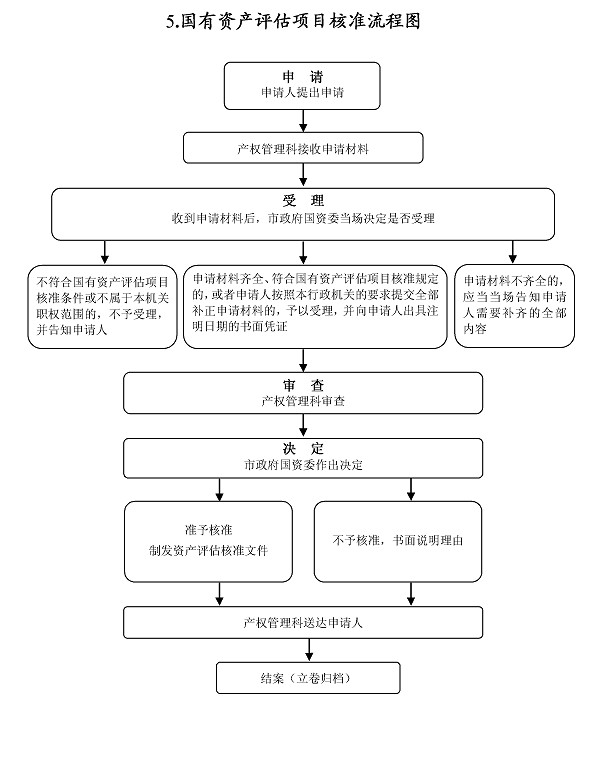 5.国有资产评估项目核准流程图

申　请
申请人提出申请

产权管理科接收申请材料

受　理
收到申请材料后，市政府国资委当场决定是否受理

不符合国有资产评估项目核准条件或不属于本机关职权范围的，不予受理，并告知申请人

申请材料齐全、符合国有资产评估项目核准规定的，或者申请人按照本行政机关的要求提交全部补正申请材料的，予以受理，并向申请人出具注明日期的书面凭证

申请材料不齐全的，应当当场告知申请人需要补齐的全部内容

审　查
产权管理科审查

决　定
市政府国资委作出决定

准予核准
制发资产评估核准文件

不予核准，书面说明理由

产权管理科送达申请人

结案（立卷归档）